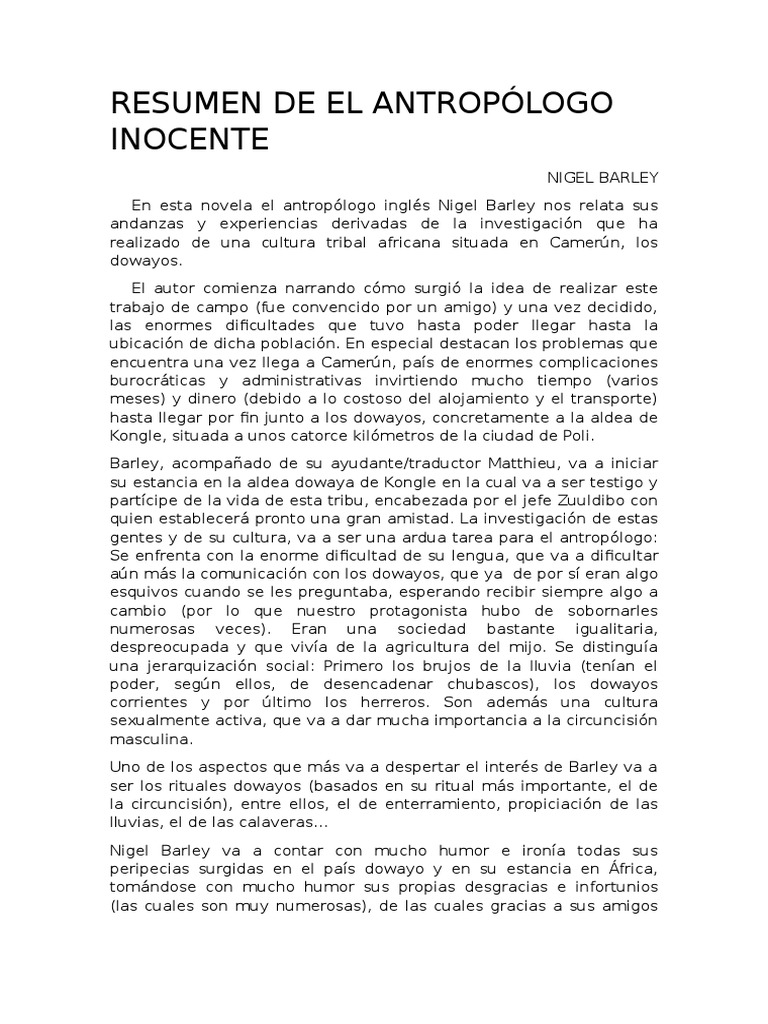 RESUMEN DE EL ANTROPÓLOGO INOCENTE

NIGEL BARLEY

En esta novela el antropólogo inglés Nigel Barley nos relata sus andanzas y experiencias derivadas de la investigación que ha realizado de una cultura tribal africana situada en Camerún, los dowayos.

El autor comienza narrando cómo surgió la idea de realizar este trabajo de campo (fue convencido por un amigo) y una vez decidido, las enormes dificultades que tuvo hasta poder llegar hasta la ubicación de dicha población. En especial destacan los problemas que encuentra una vez llega a Camerún, país de enormes complicaciones burocráticas y administrativas invirtiendo mucho tiempo (varios meses) y dinero (debido a lo costoso del alojamiento y el transporte) hasta llegar por fin junto a los dowayos, concretamente a la aldea de Kongle, situada a unos catorce kilómetros de la ciudad de Poli.

Barley, acompañado de su ayudante/traductor Matthieu, va a iniciar su estancia en la aldea dowaya de Kongle en la cual va a ser testigo y partícipe de la vida de esta tribu, encabezada por el jefe Zuuldibo con quien establecerá pronto una gran amistad. La investigación de estas gentes y de su cultura, va a ser una ardua tarea para el antropólogo: Se enfrenta con la enorme dificultad de su lengua, que va a dificultar aún más la comunicación con los dowayos, que ya de por sí eran algo esquivos cuando se les preguntaba, esperando recibir siempre algo a cambio (por lo que nuestro protagonista hubo de sobornarles numerosas veces). Eran una sociedad bastante igualitaria, despreocupada y que vivía de la agricultura del mijo. Se distinguía una jerarquización social: Primero los brujos de la lluvia (tenían el poder, según ellos, de desencadenar chubascos), los dowayos corrientes y por último los herreros. Son además una cultura sexualmente activa, que va a dar mucha importancia a la circuncisión masculina.

Uno de los aspectos que más va a despertar el interés de Barley va a ser los rituales dowayos (basados en su ritual más importante, el de la circuncisión), entre ellos, el de enterramiento, propiciación de las lluvias, el de las calaveras...

Nigel Barley va a contar con mucho humor e ironía todas sus peripecias surgidas en el país dowayo y en su estancia en África, tomándose con mucho humor sus propias desgracias e infortunios (las cuales son muy numerosas), de las cuales gracias a sus amigos